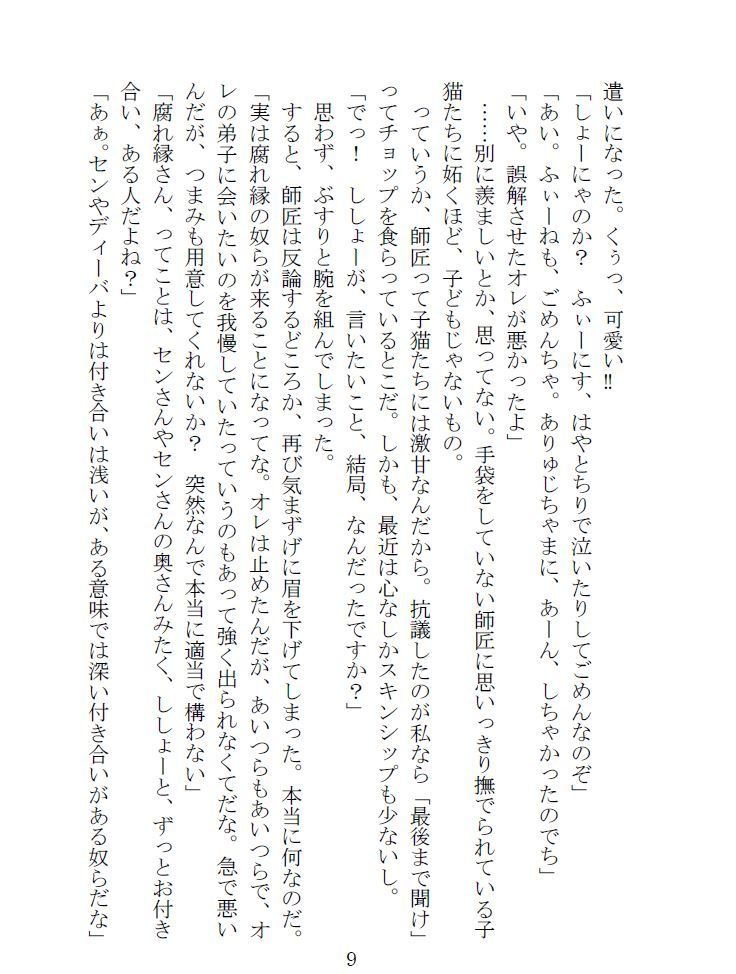 遣いになった。くぅっ、可愛い!!

「しょーにゃのか？　ふぃーにす、はやとちりで泣いたりしてごめんなのぞ」

「あい。ふぃーねも、ごめんちゃ。ありゅじちゃまに、あーん、しちゃかったのでち」

「いや。誤解させたオレが悪かったよ」

……別に羨ましいとか、思ってない。手袋をしていない師匠に思いっきり撫でられている子猫たちに妬くほど、子どもじゃないもの。

っていうか、師匠って子猫たちには激甘なんだから。抗議したのが私なら「最後まで聞け」ってチョップを食らっているとこだ。しかも、最近は心なしかスキンシップも少ないし。

「でっ！　ししょーが、言いたいこと、結局、なんだったですか？」

思わず、ぶすりと腕を組んでしまった。

すると、師匠は反論するどころか、再び気まずげに眉を下げてしまった。本当に何なのだ。

「実は腐れ縁の奴らが来ることになってな。オレは止めたんだが、あいつらもあいつらで、オレの弟子に会いたいのを我慢していたっていうのもあって強く出られなくてだな。急で悪いんだが、つまみも用意してくれないか？　突然なんで本当に適当で構わない」

「腐れ縁さん、ってことは、センさんやセンさんの奥さんみたく、ししょーと、ずっとお付き合い、ある人だよね？」

「あぁ。センやディーバよりは付き合いは浅いが、ある意味では深い付き合いがある奴らだな」

9